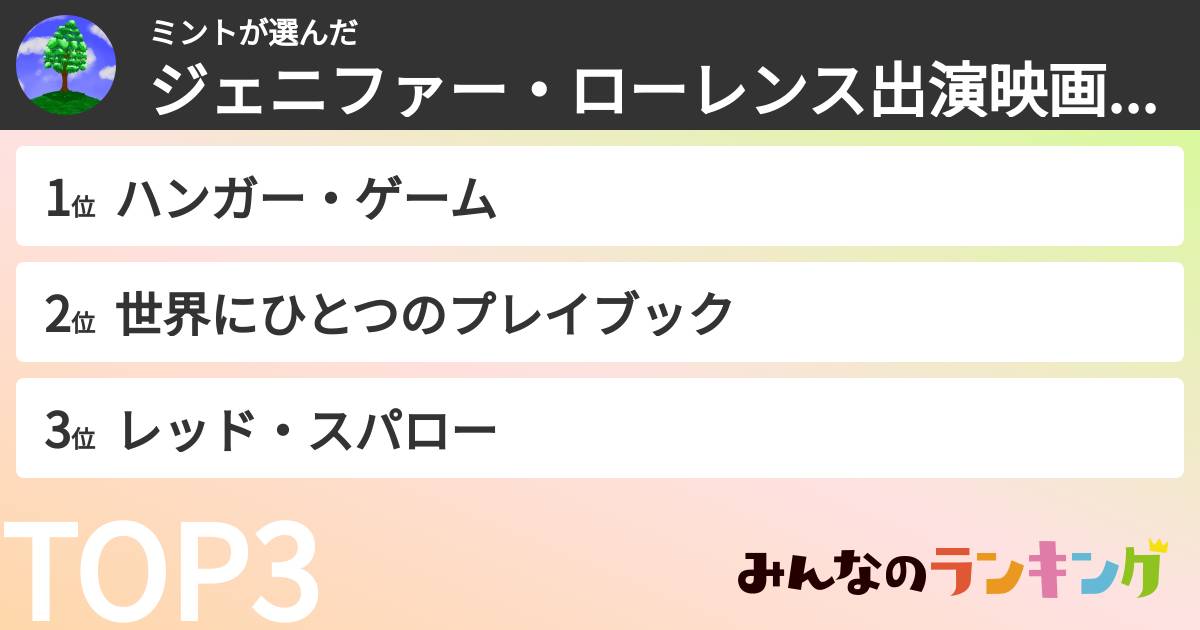 ミントが選んだ
ジェニファー・ローレンス出演映画...

1位 ハンガー・ゲーム

2位 世界にひとつのプレイブック

3位 レッド・スパロー

TOP3

みんなのランキング